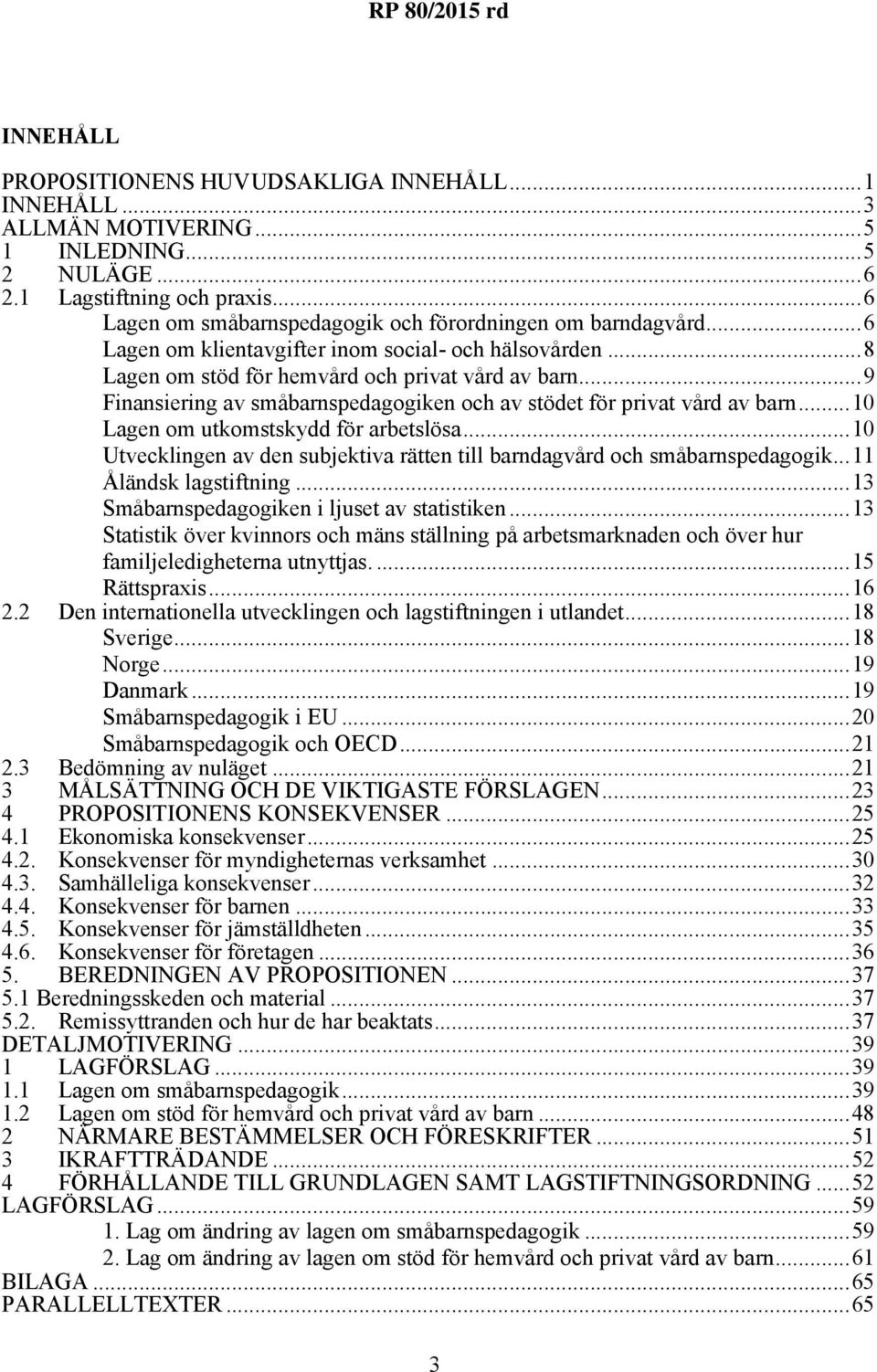 RP 80/2015 rd

INNEHÅLL

PROPOSITIONENS HUVUDSAKLIGA INNEHÅLL...1
INNEHÅLL...3
ALLMÄN MOTIVERING...5
1 INLEDNING...5
2 NULÄGE...6
2.1 Lagstiftning och praxis...6
Lagen om småbarnspedagogik och förordningen om barndagvård...6
Lagen om klientavgifter inom social- och hälsovården...8
Lagen om stöd för hemvård och privat vård av barn...9
Finansiering av småbarnspedagogiken och av stödet för privat vård av barn...10
Lagen om utkomstskydd för arbetslösa...10
Utvecklingen av den subjektiva rätten till barndagvård och småbarnspedagogik...11
Åländsk lagstiftning...13
Småbarnspedagogiken i ljuset av statistiken...13
Statistik över kvinnors och mäns ställning på arbetsmarknaden och över hur familjeledigheterna utnyttjas....15
Rättspraxis...16
2.2 Den internationella utvecklingen och lagstiftningen i utlandet...18
Sverige...18
Norge...19
Danmark...19
Småbarnspedagogik i EU...20
Småbarnspedagogik och OECD...21
2.3 Bedömning av nuläget...21
3 MÅLSÄTTNING OCH DE VIKTIGASTE FÖRSLAGEN...23
4 PROPOSITIONENS KONSEKVENSER...25
4.1 Ekonomiska konsekvenser...25
4.2. Konsekvenser för myndigheternas verksamhet...30
4.3. Samhälleliga konsekvenser...32
4.4. Konsekvenser för barnen...33
4.5. Konsekvenser för jämställdheten...35
4.6. Konsekvenser för företagen...36
5. BEREDNINGEN AV PROPOSITIONEN...37
5.1 Beredningsskeden och material...37
5.2. Remissyttranden och hur de har beaktats...37
DETALJMOTIVERING...39
1 LAGFÖRSLAG...39
1.1 Lagen om småbarnspedagogik...39
1.2 Lagen om stöd för hemvård och privat vård av barn...48
2 NÄRMARE BESTÄMMELSER OCH FÖRESKRIFTER...51
3 IKRAFTTRÄDANDE...52
4 FÖRHÅLLANDE TILL GRUNDLAGEN SAMT LAGSTIFTNINGSORDNING...52
LAGFÖRSLAG...59
1. Lag om ändring av lagen om småbarnspedagogik...59
2. Lag om ändring av lagen om stöd för hemvård och privat vård av barn...61
BILAGA...65
PARALLELLTEXTER...65

3